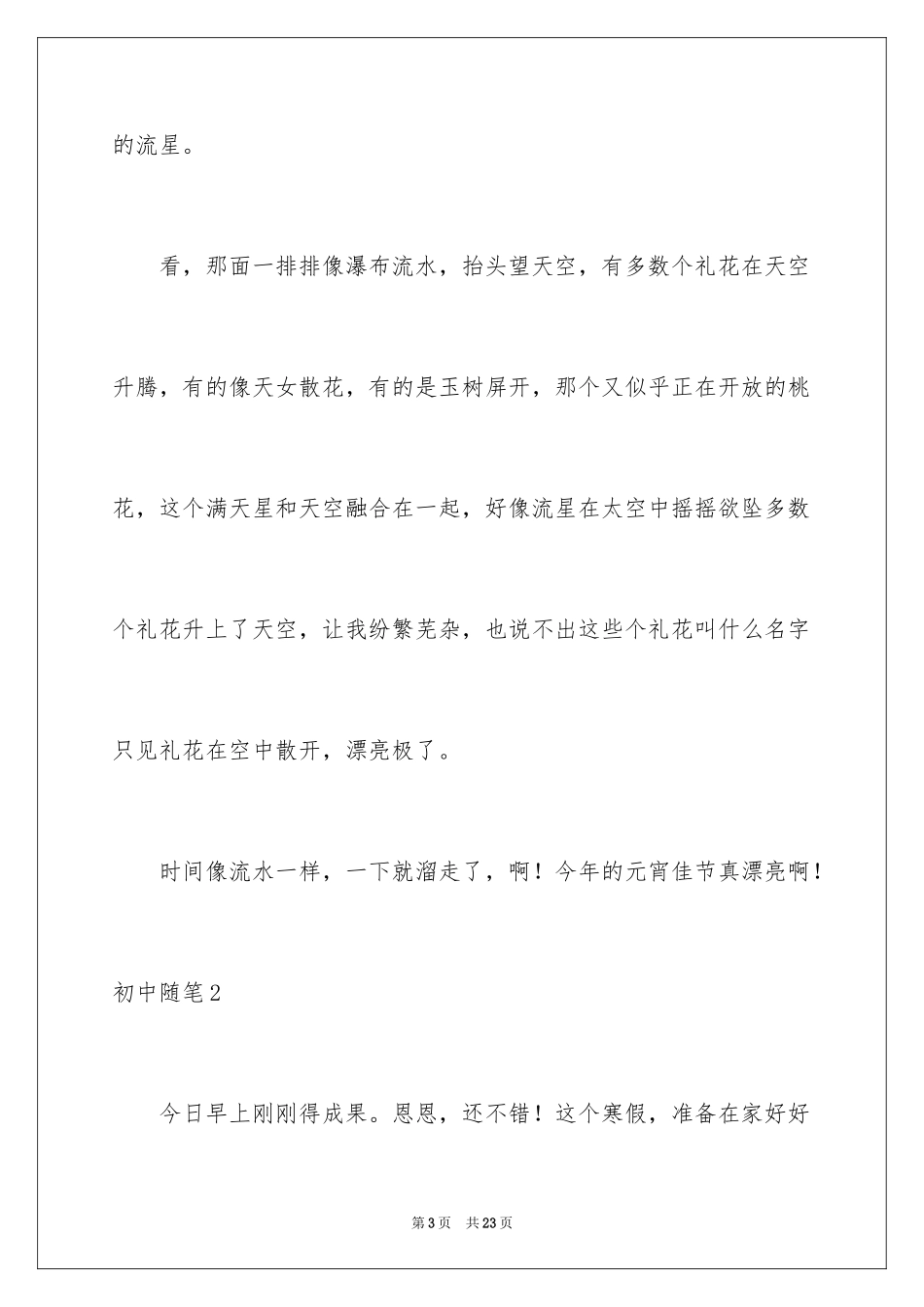 的流星。

看，那面一排排像瀑布流水，抬头望天空，有多数个礼花在天空升腾，有的像天女散花，有的是玉树屏开，那个又似乎正在开放的桃花，这个满天星和天空融合在一起，好像流星在太空中摇摇欲坠多数个礼花升上了天空，让我纷繁芜杂，也说不出这些个礼花叫什么名字只见礼花在空中散开，漂亮极了。

时间像流水一样，一下就溜走了，啊！今年的元宵佳节真漂亮啊！

初中随笔2

今日早上刚刚得成果。恩恩，还不错！这个寒假，准备在家好好

第3页　共23页